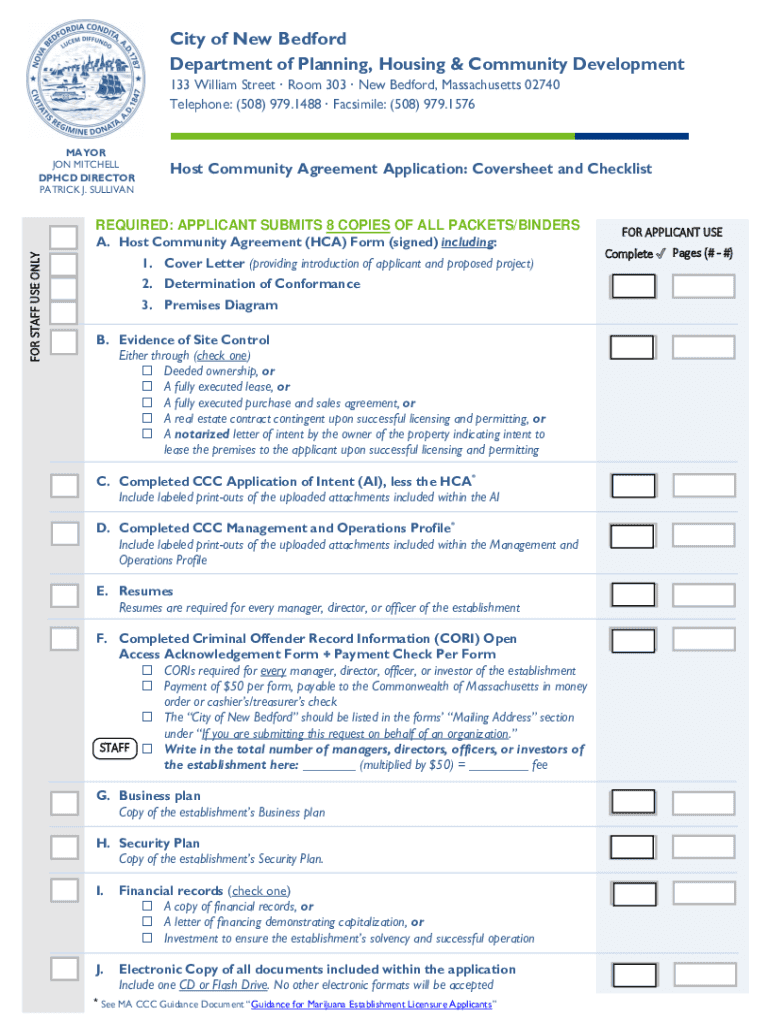 NOVA BEDFORDIA CONDITA A.D. 1787 LUCEM DIFFUNDO CIVITATIS REGIMINE DONATA A.D. 1847

City of New Bedford
Department of Planning, Housing & Community Development
133 William Street · Room 303 · New Bedford, Massachusetts 02740
Telephone: (508) 979.1488 · Facsimile: (508) 979.1576

MAYOR
JON MITCHELL
DPHCD DIRECTOR
PATRICK J. SULLIVAN

Host Community Agreement Application: Coversheet and Checklist

FOR STAFF USE ONLY

REQUIRED: APPLICANT SUBMITS 8 COPIES OF ALL PACKETS/BINDERS

FOR APPLICANT USE
Complete ✓ Pages (# - #)

A. Host Community Agreement (HCA) Form (signed) including:
1. Cover Letter (providing introduction of applicant and proposed project)
2. Determination of Conformance
3. Premises Diagram

B. Evidence of Site Control
Either through (check one)
☐ Deeded ownership, or
☐ A fully executed lease, or
☐ A fully executed purchase and sales agreement, or
☐ A real estate contract contingent upon successful licensing and permitting, or
☐ A notarized letter of intent by the owner of the property indicating intent to lease the premises to the applicant upon successful licensing and permitting

C. Completed CCC Application of Intent (AI), less the HCA*
Include labeled print-outs of the uploaded attachments included within the AI

D. Completed CCC Management and Operations Profile*
Include labeled print-outs of the uploaded attachments included within the Management and Operations Profile

E. Resumes
Resumes are required for every manager, director, or officer of the establishment

F. Completed Criminal Offender Record Information (CORI) Open Access Acknowledgement Form + Payment Check Per Form
☐ CORIs required for every manager, director, officer, or investor of the establishment
☐ Payment of $50 per form, payable to the Commonwealth of Massachusetts in money order or cashier's/treasurer's check
☐ The "City of New Bedford" should be listed in the forms' "Mailing Address" section under "If you are submitting this request on behalf of an organization."
STAFF ☐ Write in the total number of managers, directors, officers, or investors of the establishment here: ________ (multiplied by $50) = _________ fee

G. Business plan
Copy of the establishment's Business plan

H. Security Plan
Copy of the establishment's Security Plan.

I. Financial records (check one)
☐ A copy of financial records, or
☐ A letter of financing demonstrating capitalization, or
☐ Investment to ensure the establishment's solvency and successful operation

J. Electronic Copy of all documents included within the application
Include one CD or Flash Drive. No other electronic formats will be accepted

* See MA CCC Guidance Document "Guidance for Marijuana Establishment Licensure Applicants"